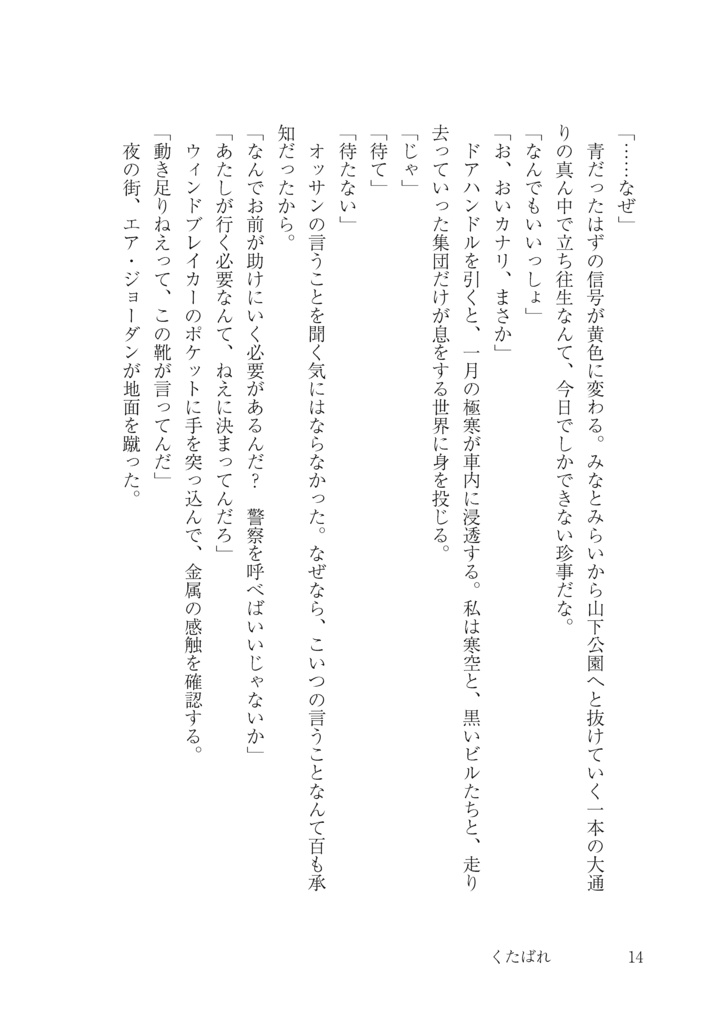 「……なぜ」
青だったはずの信号が黄色に変わる。みなとみらいから山下公園へと抜けていく一本の大通りの真ん中で立ち往生なんて、今日でしかできない珍事だな。
「なんでもいいっしょ」
「お、おいカナリ、まさか」
ドアハンドルを引くと、一月の極寒が車内に浸透する。私は寒空と、黒いビルたちと、走り去っていった集団だけが息をする世界に身を投じる。
「じゃ」
「待て」
「待たない」
オッサンの言うことを聞く気にはならなかった。なぜなら、こいつの言うことなんて百も承知だったから。
「なんでお前が助けにいく必要があるんだ？ 警察を呼べばいいじゃないか」
「あたしが行く必要なんて、ねえに決まってんだろ」
ウィンドブレイカーのポケットに手を突っ込んで、金属の感触を確認する。
「動き足りねえって、この靴が言ってんだ」
夜の街、エア・ジョーダンが地面を蹴った。

くたばれ　14